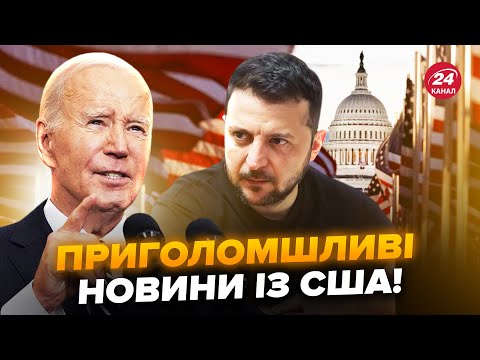 24 КАНАЛ

ПРИГОЛОМШЛИВІ НОВИНИ ІЗ США!